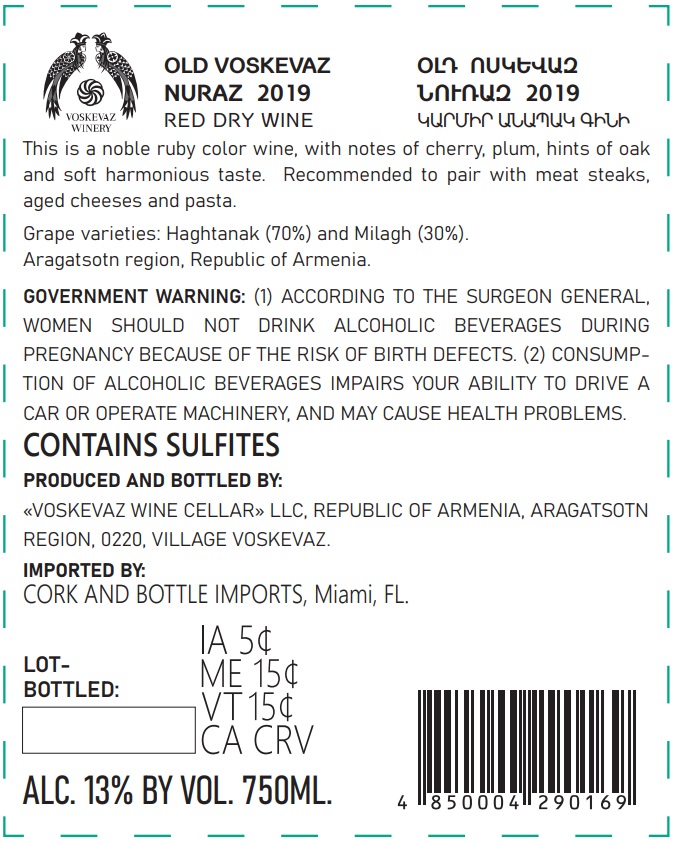 VOSKEVAZ WINERY

OLD VOSKEVAZ
NURAZ 2019
RED DRY WINE

ՕԼԴ ՈՍԿԵՎԱԶ
ՆՈՒՌԱԶ 2019
ԿԱՐՄԻՐ ԱՆԱՊԱԿ ԳԻՆԻ

This is a noble ruby color wine, with notes of cherry, plum, hints of oak and soft harmonious taste. Recommended to pair with meat steaks, aged cheeses and pasta.

Grape varieties: Haghtanak (70%) and Milagh (30%).
Aragatsotn region, Republic of Armenia.

GOVERNMENT WARNING: (1) ACCORDING TO THE SURGEON GENERAL, WOMEN SHOULD NOT DRINK ALCOHOLIC BEVERAGES DURING PREGNANCY BECAUSE OF THE RISK OF BIRTH DEFECTS. (2) CONSUMPTION OF ALCOHOLIC BEVERAGES IMPAIRS YOUR ABILITY TO DRIVE A CAR OR OPERATE MACHINERY, AND MAY CAUSE HEALTH PROBLEMS.

CONTAINS SULFITES

PRODUCED AND BOTTLED BY:

«VOSKEVAZ WINE CELLAR» LLC, REPUBLIC OF ARMENIA, ARAGATSOTN REGION, 0220, VILLAGE VOSKEVAZ.

IMPORTED BY:
CORK AND BOTTLE IMPORTS, Miami, FL.

LOT-
BOTTLED:

IA 5¢
ME 15¢
VT 15¢
CA CRV

ALC. 13% BY VOL. 750ML.

4 850004 290169